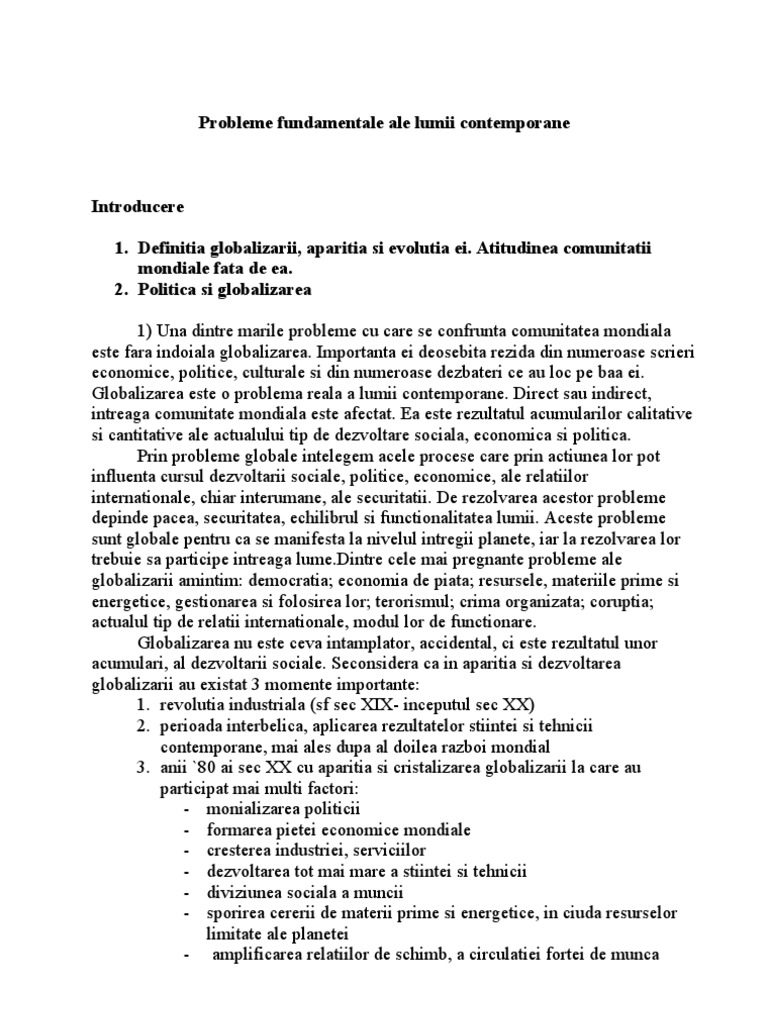 Probleme fundamentale ale lumii contemporane

Introducere

1. Definitia globalizarii, aparitia si evolutia ei. Atitudinea comunitatii mondiale fata de ea.
2. Politica si globalizarea

1) Una dintre marile probleme cu care se confrunta comunitatea mondiala este fara indoiala globalizarea. Importanta ei deosebita rezida din numeroase scrieri economice, politice, culturale si din numeroase dezbateri ce au loc pe baa ei. Globalizarea este o problema reala a lumii contemporane. Direct sau indirect, intreaga comunitate mondiala este afectat. Ea este rezultatul acumularilor calitative si cantitative ale actualului tip de dezvoltare sociala, economica si politica.

Prin probleme globale intelegem acele procese care prin actiunea lor pot influenta cursul dezvoltarii sociale, politice, economice, ale relatiilor internationale, chiar interumane, ale securitatii. De rezolvarea acestor probleme depinde pacea, securitatea, echilibrul si functionalitatea lumii. Aceste probleme sunt globale pentru ca se manifesta la nivelul intregii planete, iar la rezolvarea lor trebuie sa participe intreaga lume.Dintre cele mai pregnante probleme ale globalizarii amintim: democratia; economia de piata; resursele, materiile prime si energetice, gestionarea si folosirea lor; terorismul; crima organizata; coruptia; actualul tip de relatii internationale, modul lor de functionare.

Globalizarea nu este ceva intamplator, accidental, ci este rezultatul unor acumulari, al dezvoltarii sociale. Seconsidera ca in aparitia si dezvoltarea globalizarii au existat 3 momente importante:
1. revolutia industriala (sf sec XIX- inceputul sec XX)
2. perioada interbelica, aplicarea rezultatelor stiintei si tehnicii contemporane, mai ales dupa al doilea razboi mondial
3. anii `80 ai sec XX cu aparitia si cristalizarea globalizarii la care au participat mai multi factori:
- monializarea politicii
- formarea pietei economice mondiale
- cresterea industriei, serviciilor
- dezvoltarea tot mai mare a stiintei si tehnicii
- diviziunea sociala a muncii
- sporirea cererii de materii prime si energetice, in ciuda resurselor limitate ale planetei
- amplificarea relatiilor de schimb, a circulatiei fortei de munca